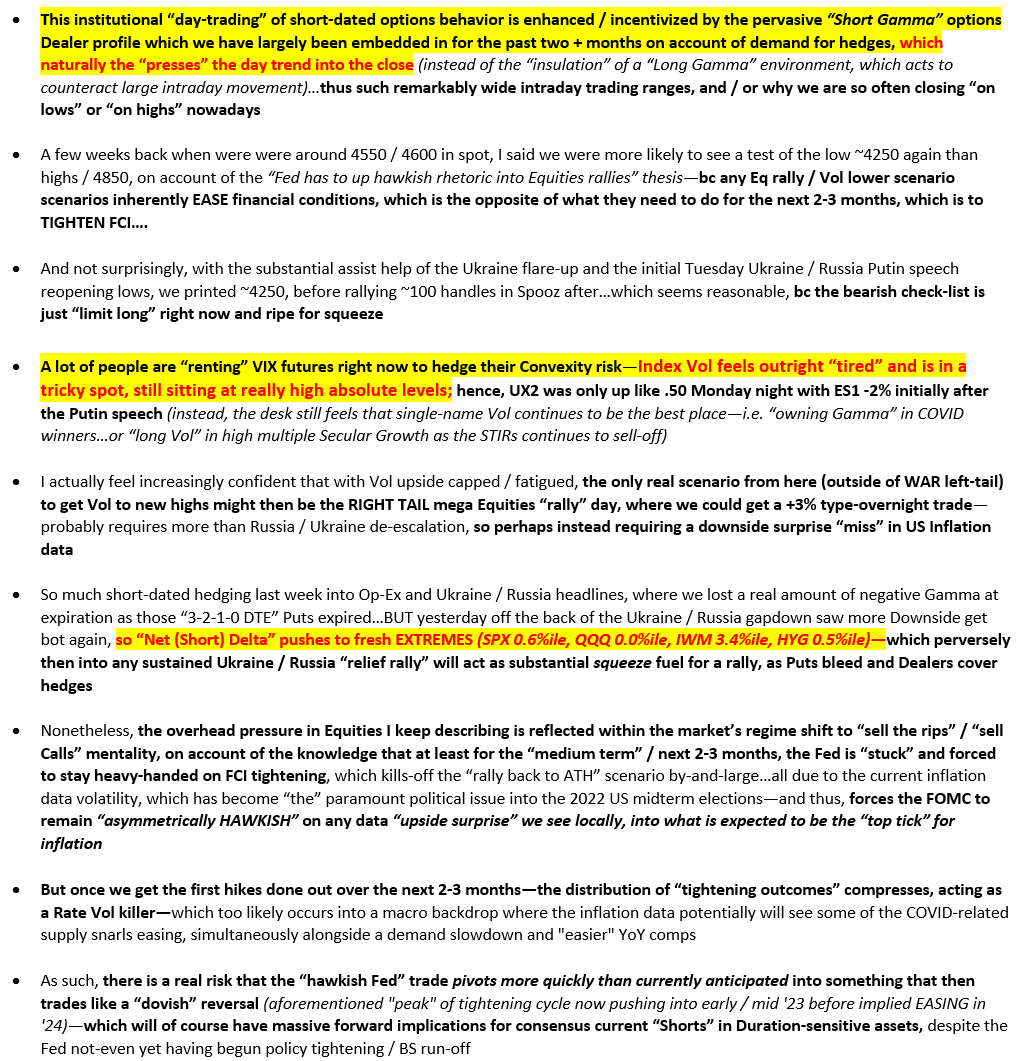 • This institutional "day-trading" of short-dated options behavior is enhanced / incentivized by the pervasive "Short Gamma" options Dealer profile which we have largely been embedded in for the past two + months on account of demand for hedges, which naturally the "presses" the day trend into the close (instead of the "insulation" of a "Long Gamma" environment, which acts to counteract large intraday movement)...thus such remarkably wide intraday trading ranges, and / or why we are so often closing "on lows" or "on highs" nowadays

• A few weeks back when were were around 4550 / 4600 in spot, I said we were more likely to see a test of the low ~4250 again than highs / 4850, on account of the "Fed has to up hawkish rhetoric into Equities rallies" thesis—bc any Eq rally / Vol lower scenario scenarios inherently EASE financial conditions, which is the opposite of what they need to do for the next 2-3 months, which is to TIGHTEN FCI....

• And not surprisingly, with the substantial assist help of the Ukraine flare-up and the initial Tuesday Ukraine / Russia Putin speech reopening lows, we printed ~4250, before rallying ~100 handles in Spooz after...which seems reasonable, bc the bearish check-list is just "limit long" right now and ripe for squeeze

• A lot of people are "renting" VIX futures right now to hedge their Convexity risk—Index Vol feels outright "tired" and is in a tricky spot, still sitting at really high absolute levels; hence, UX2 was only up like .50 Monday night with ES1 -2% initially after the Putin speech (instead, the desk still feels that single-name Vol continues to be the best place—i.e. "owning Gamma" in COVID winners...or "long Vol" in high multiple Secular Growth as the STIRs continues to sell-off)

• I actually feel increasingly confident that with Vol upside capped / fatigued, the only real scenario from here (outside of WAR left-tail) to get Vol to new highs might then be the RIGHT TAIL mega Equities "rally" day, where we could get a +3% type-overnight trade—probably requires more than Russia / Ukraine de-escalation, so perhaps instead requiring a downside surprise "miss" in US Inflation data

• So much short-dated hedging last week into Op-Ex and Ukraine / Russia headlines, where we lost a real amount of negative Gamma at expiration as those "3-2-1-0 DTE" Puts expired...BUT yesterday off the back of the Ukraine / Russia gapdown saw more Downside get bot again, so "Net (Short) Delta" pushes to fresh EXTREMES (SPX 0.6%ile, QQQ 0.0%ile, IWM 3.4%ile, HYG 0.5%ile)—which perversely then into any sustained Ukraine / Russia "relief rally" will act as substantial squeeze fuel for a rally, as Puts bleed and Dealers cover hedges

• Nonetheless, the overhead pressure in Equities I keep describing is reflected within the market's regime shift to "sell the rips" / "sell Calls" mentality, on account of the knowledge that at least for the "medium term" / next 2-3 months, the Fed is "stuck" and forced to stay heavy-handed on FCI tightening, which kills-off the "rally back to ATH" scenario by-and-large...all due to the current inflation data volatility, which has become "the" paramount political issue into the 2022 US midterm elections—and thus, forces the FOMC to remain "asymmetrically HAWKISH" on any data "upside surprise" we see locally, into what is expected to be the "top tick" for inflation

• But once we get the first hikes done out over the next 2-3 months—the distribution of "tightening outcomes" compresses, acting as a Rate Vol killer—which too likely occurs into a macro backdrop where the inflation data potentially will see some of the COVID-related supply snarls easing, simultaneously alongside a demand slowdown and "easier" YoY comps

• As such, there is a real risk that the "hawkish Fed" trade pivots more quickly than currently anticipated into something that then trades like a "dovish" reversal (aforementioned "peak" of tightening cycle now pushing into early / mid '23 before implied EASING in '24)—which will of course have massive forward implications for consensus current "Shorts" in Duration-sensitive assets, despite the Fed not-even yet having begun policy tightening / BS run-off